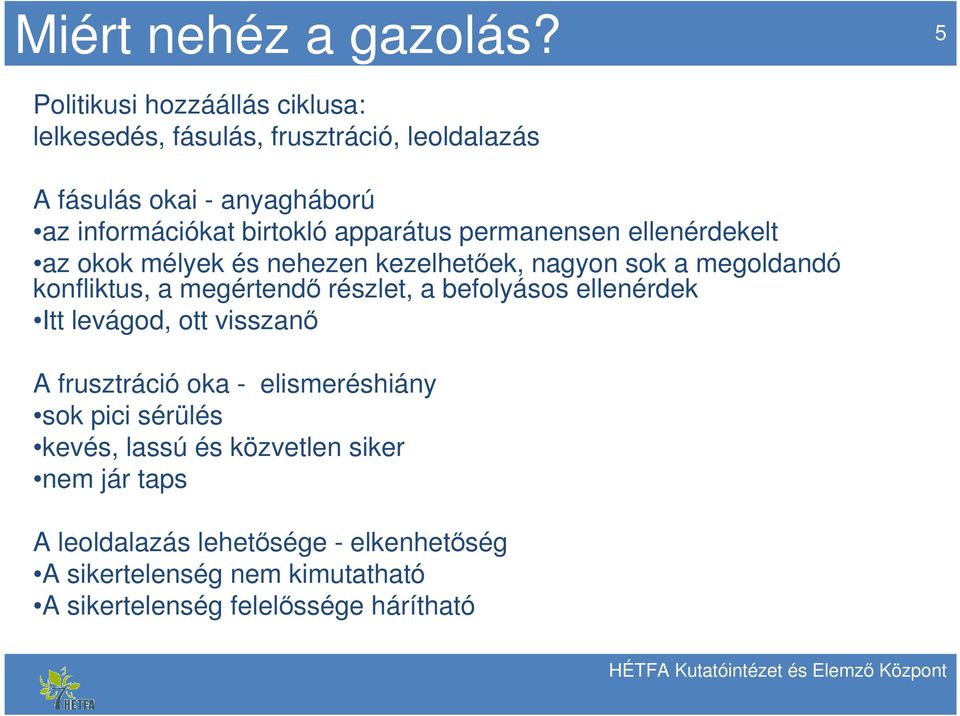 Miért nehéz a gazolás?

5

Politikusi hozzáállás ciklusa:
lelkesedés, fásulás, frusztráció, leoldalazás

A fásulás okai - anyagháború
•az információkat birtokló apparátus permanensen ellenérdekelt
•az okok mélyek és nehezen kezelhetőek, nagyon sok a megoldandó konfliktus, a megértendő részlet, a befolyásos ellenérdek
•Itt levágod, ott visszanő

A frusztráció oka - elismeréshiány
•sok pici sérülés
•kevés, lassú és közvetlen siker
•nem jár taps

A leoldalazás lehetősége - elkenhetőség
•A sikertelenség nem kimutatható
•A sikertelenség felelőssége hárítható

HÉTFA

HÉTFA Kutatóintézet és Elemző Központ